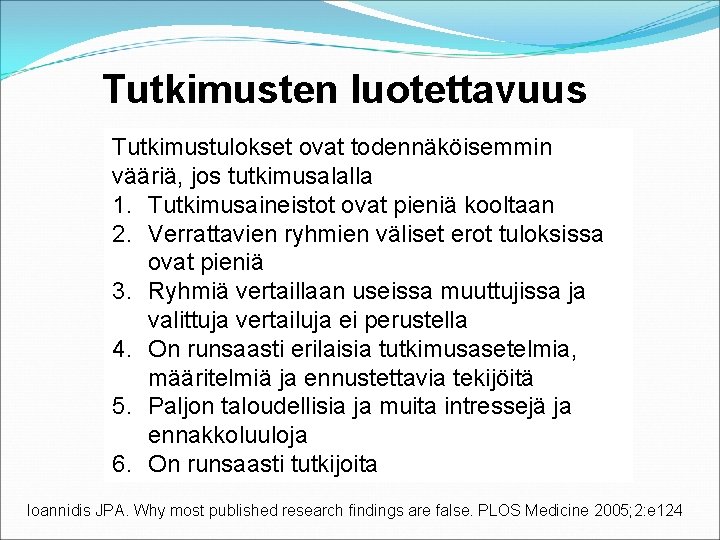 Tutkimusten luotettavuus

Tutkimustulokset ovat todennäköisemmin vääriä, jos tutkimusalalla

1. Tutkimusaineistot ovat pieniä kooltaan
2. Verrattavien ryhmien väliset erot tuloksissa ovat pieniä
3. Ryhmiä vertaillaan useissa muuttujissa ja valittuja vertailuja ei perustella
4. On runsaasti erilaisia tutkimusasetelmia, määritelmiä ja ennustettavia tekijöitä
5. Paljon taloudellisia ja muita intressejä ja ennakkoluuloja
6. On runsaasti tutkijoita

Ioannidis JPA. Why most published research findings are false. PLOS Medicine 2005;2:e124